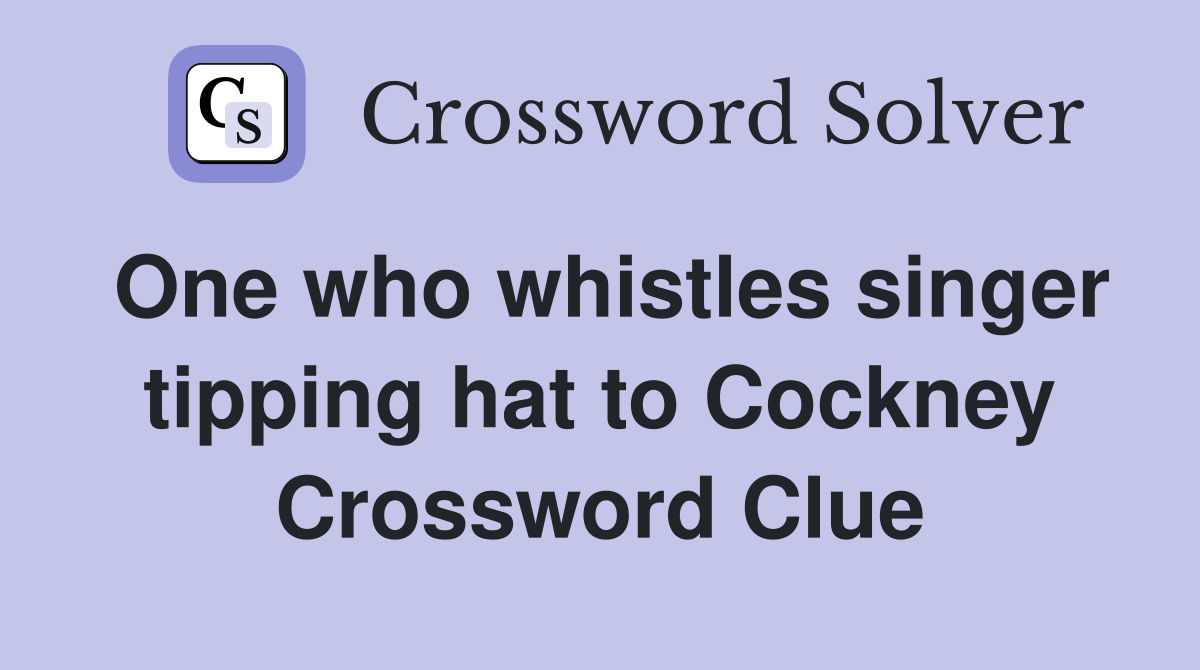 CS Crossword Solver

One who whistles singer tipping hat to Cockney Crossword Clue